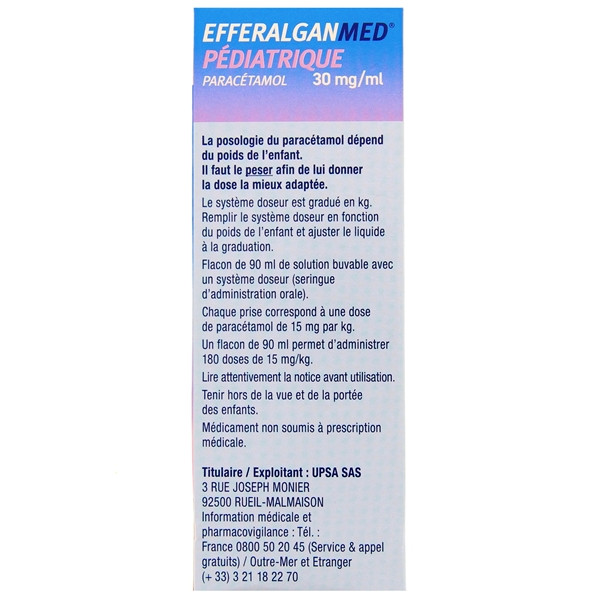 EFFERALGANMED®
PÉDIATRIQUE
PARACÉTAMOL 30 mg/ml

La posologie du paracétamol dépend du poids de l'enfant. Il faut le peser afin de lui donner la dose la mieux adaptée.

Le système doseur est gradué en kg. Remplir le système doseur en fonction du poids de l'enfant et ajuster le liquide à la graduation.

Flacon de 90 ml de solution buvable avec un système doseur (seringue d'administration orale).

Chaque prise correspond à une dose de paracétamol de 15 mg par kg.

Un flacon de 90 ml permet d'administrer 180 doses de 15 mg/kg.

Lire attentivement la notice avant utilisation.

Tenir hors de la vue et de la portée des enfants.

Médicament non soumis à prescription médicale.

Titulaire / Exploitant : UPSA SAS
3 RUE JOSEPH MONIER
92500 RUEIL-MALMAISON
Information médicale et pharmacovigilance : Tél. :
France 0800 50 20 45 (Service & appel gratuits) / Outre-Mer et Etranger
(+ 33) 3 21 18 22 70